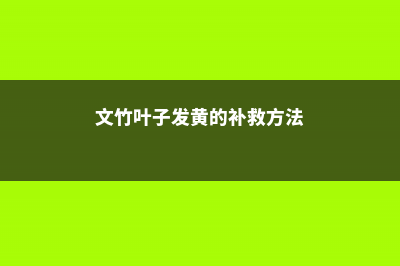 文竹叶子发黄的补救方法